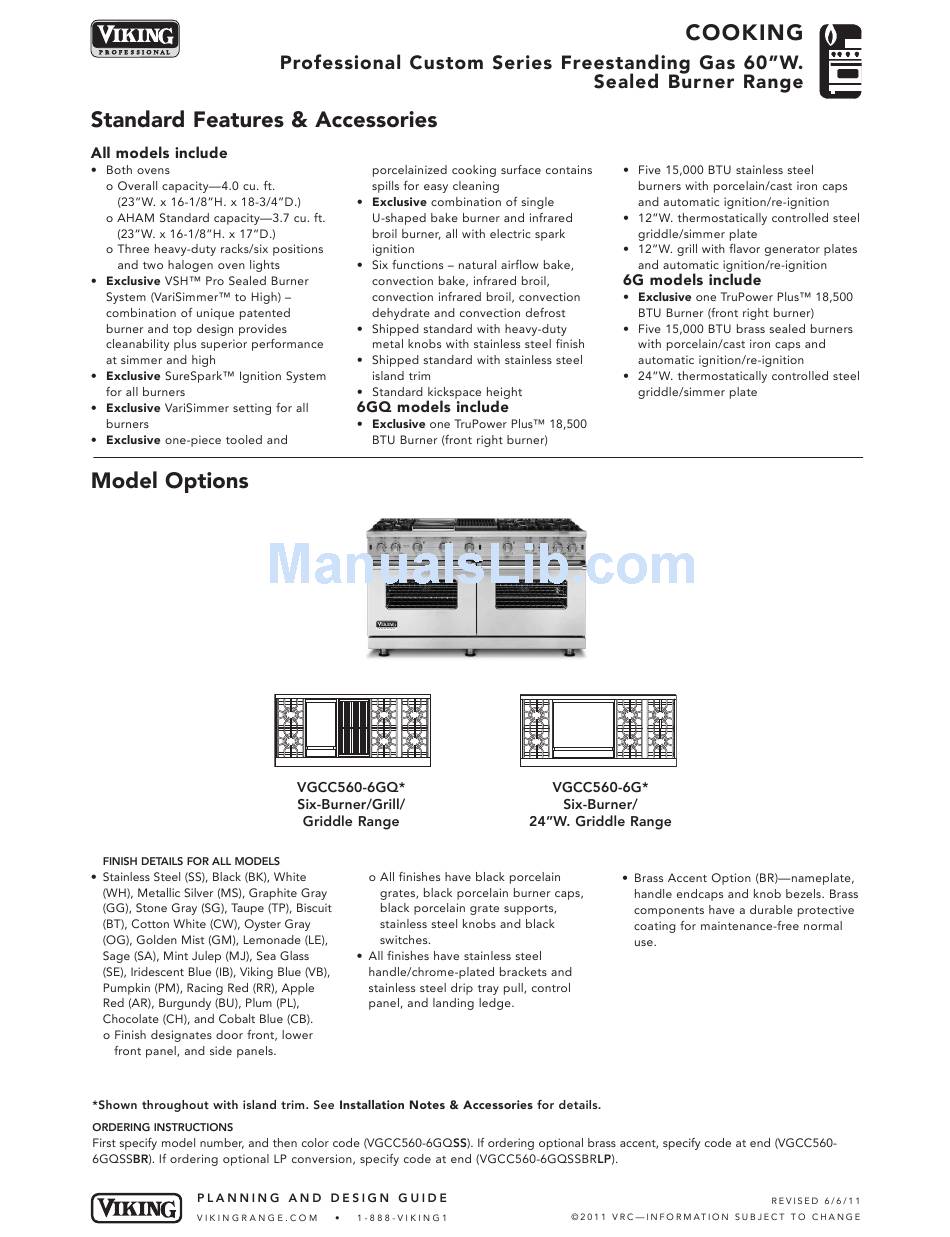 VIKING
PROFESSIONAL

COOKING
Professional Custom Series Freestanding Gas 60"W. Sealed Burner Range

Standard Features & Accessories

All models include
• Both ovens
o Overall capacity—4.0 cu. ft. (23"W. x 16-1/8"H. x 18-3/4"D.)
o AHAM Standard capacity—3.7 cu. ft. (23"W. x 16-1/8"H. x 17"D.)
o Three heavy-duty racks/six positions and two halogen oven lights
• Exclusive VSH™ Pro Sealed Burner System (VariSimmer™ to High) – combination of unique patented burner and top design provides cleanability plus superior performance at simmer and high
• Exclusive SureSpark™ Ignition System for all burners
• Exclusive VariSimmer setting for all burners
• Exclusive one-piece tooled and porcelainized cooking surface contains spills for easy cleaning
• Exclusive combination of single U-shaped bake burner and infrared broil burner, all with electric spark ignition
• Six functions – natural airflow bake, convection bake, infrared broil, convection infrared broil, convection dehydrate and convection defrost
• Shipped standard with heavy-duty metal knobs with stainless steel finish
• Shipped standard with stainless steel island trim
• Standard kickspace height

6GQ models include
• Exclusive one TruPower Plus™ 18,500 BTU Burner (front right burner)
• Five 15,000 BTU stainless steel burners with porcelain/cast iron caps and automatic ignition/re-ignition
• 12"W. thermostatically controlled steel griddle/simmer plate
• 12"W. grill with flavor generator plates and automatic ignition/re-ignition

6G models include
• Exclusive one TruPower Plus™ 18,500 BTU Burner (front right burner)
• Five 15,000 BTU brass sealed burners with porcelain/cast iron caps and automatic ignition/re-ignition
• 24"W. thermostatically controlled steel griddle/simmer plate

Model Options

ManualsLib.com

VIKING

VGCC560-6GQ*
Six-Burner/Grill/
Griddle Range

VGCC560-6G*
Six-Burner/
24"W. Griddle Range

FINISH DETAILS FOR ALL MODELS
• Stainless Steel (SS), Black (BK), White (WH), Metallic Silver (MS), Graphite Gray (GG), Stone Gray (SG), Taupe (TP), Biscuit (BT), Cotton White (CW), Oyster Gray (OG), Golden Mist (GM), Lemonade (LE), Sage (SA), Mint Julep (MJ), Sea Glass (SE), Iridescent Blue (IB), Viking Blue (VB), Pumpkin (PM), Racing Red (RR), Apple Red (AR), Burgundy (BU), Plum (PL), Chocolate (CH), and Cobalt Blue (CB).
o Finish designates door front, lower front panel, and side panels.
o All finishes have black porcelain grates, black porcelain burner caps, black porcelain grate supports, stainless steel knobs and black switches.
• All finishes have stainless steel handle/chrome-plated brackets and stainless steel drip tray pull, control panel, and landing ledge.
• Brass Accent Option (BR)—nameplate, handle endcaps and knob bezels. Brass components have a durable protective coating for maintenance-free normal use.

*Shown throughout with island trim. See Installation Notes & Accessories for details.

ORDERING INSTRUCTIONS
First specify model number, and then color code (VGCC560-6GQSS). If ordering optional brass accent, specify code at end (VGCC560-6GQSSBR). If ordering optional LP conversion, specify code at end (VGCC560-6GQSSBRLP).

VIKING
PLANNING AND DESIGN GUIDE
VIKINGRANGE.COM • 1-888-VIKING1
REVISED 6/6/11
©2011 VRC—INFORMATION SUBJECT TO CHANGE